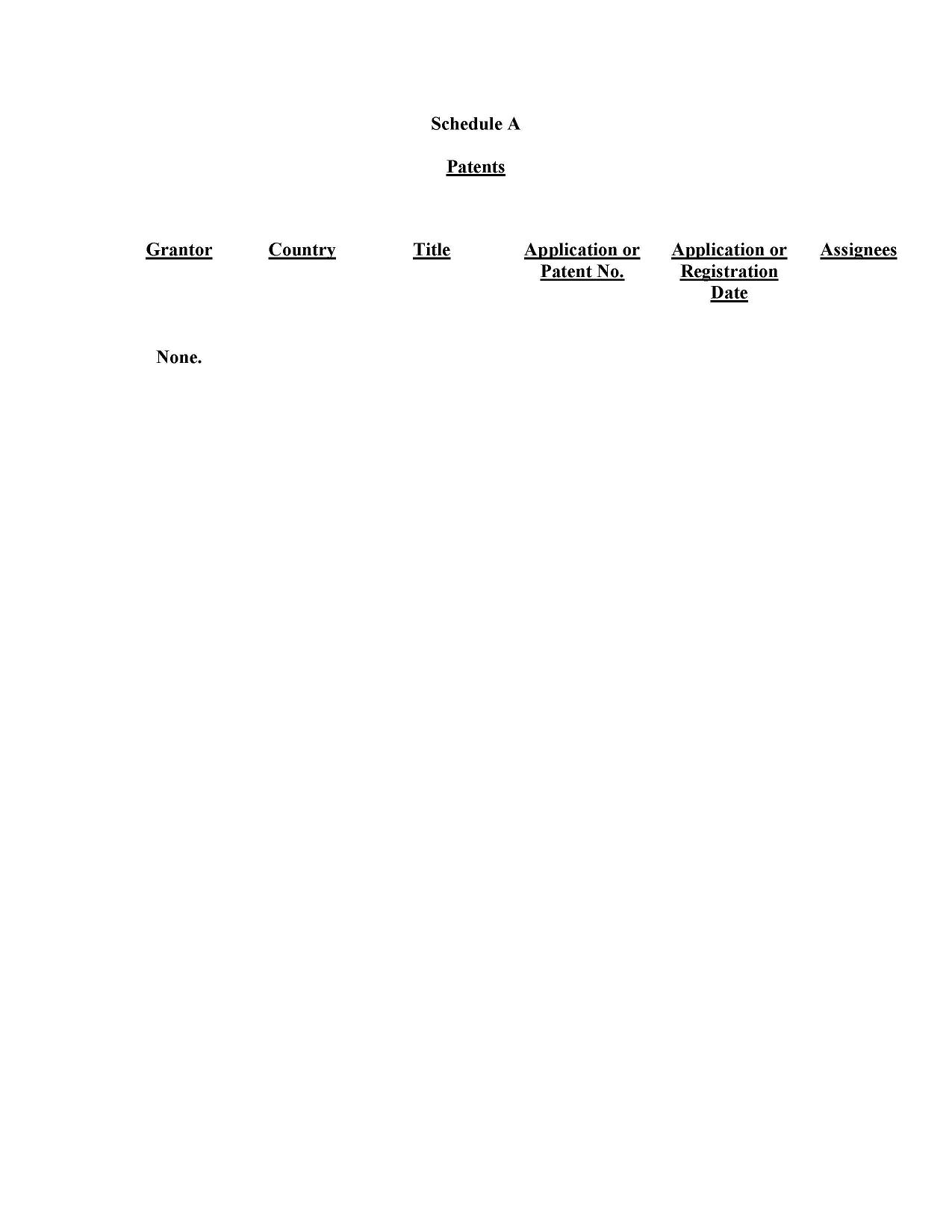 Schedule A

Patents

| Grantor | Country | Title | Application or Patent No. | Application or Registration Date | Assignees |
|---|---|---|---|---|---|
| None. | | | | | |